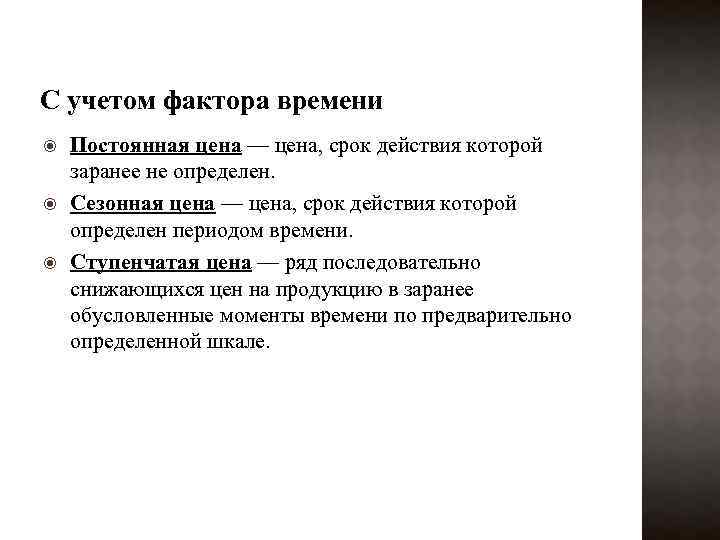 С учетом фактора времени

Постоянная цена — цена, срок действия которой заранее не определен.

Сезонная цена — цена, срок действия которой определен периодом времени.

Ступенчатая цена — ряд последовательно снижающихся цен на продукцию в заранее обусловленные моменты времени по предварительно определенной шкале.